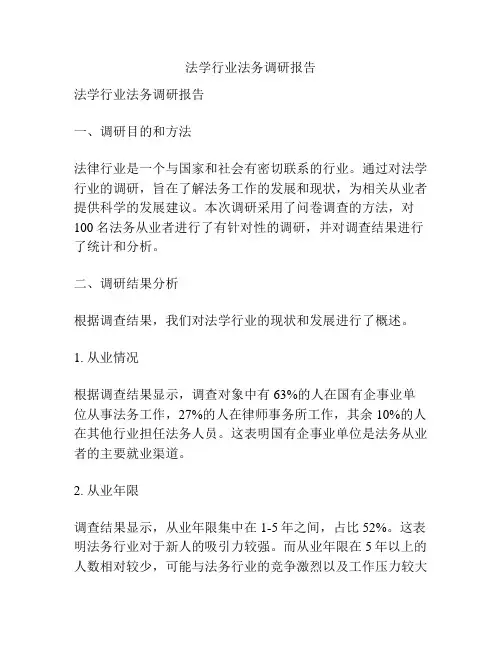 法学行业法务调研报告

法学行业法务调研报告

一、调研目的和方法

法律行业是一个与国家和社会有密切联系的行业。通过对法学行业的调研，旨在了解法务工作的发展和现状，为相关从业者提供科学的发展建议。本次调研采用了问卷调查的方法，对100名法务从业者进行了有针对性的调研，并对调查结果进行了统计和分析。

二、调研结果分析

根据调查结果，我们对法学行业的现状和发展进行了概述。

1. 从业情况

根据调查结果显示，调查对象中有63%的人在国有企事业单位从事法务工作，27%的人在律师事务所工作，其余10%的人在其他行业担任法务人员。这表明国有企事业单位是法务从业者的主要就业渠道。

2. 从业年限

调查结果显示，从业年限集中在1-5年之间，占比52%。这表明法务行业对于新人的吸引力较强。而从业年限在5年以上的人数相对较少，可能与法务行业的竞争激烈以及工作压力较大